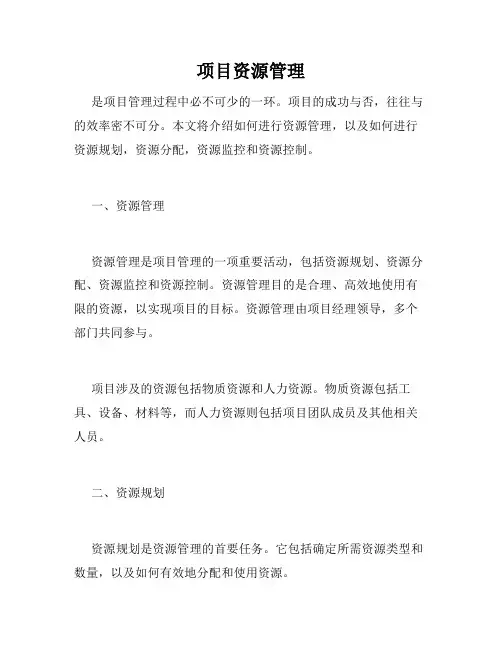 项目资源管理

是项目管理过程中必不可少的一环。项目的成功与否，往往与的效率密不可分。本文将介绍如何进行资源管理，以及如何进行资源规划，资源分配，资源监控和资源控制。

一、资源管理

资源管理是项目管理的一项重要活动，包括资源规划、资源分配、资源监控和资源控制。资源管理目的是合理、高效地使用有限的资源，以实现项目的目标。资源管理由项目经理领导，多个部门共同参与。

项目涉及的资源包括物质资源和人力资源。物质资源包括工具、设备、材料等，而人力资源则包括项目团队成员及其他相关人员。

二、资源规划

资源规划是资源管理的首要任务。它包括确定所需资源类型和数量，以及如何有效地分配和使用资源。